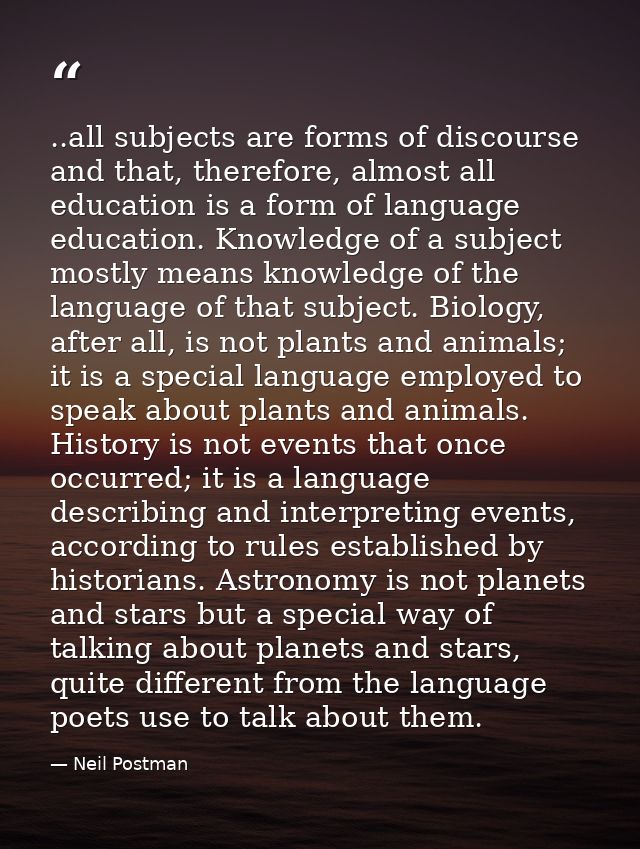 “

..all subjects are forms of discourse and that, therefore, almost all education is a form of language education. Knowledge of a subject mostly means knowledge of the language of that subject. Biology, after all, is not plants and animals; it is a special language employed to speak about plants and animals. History is not events that once occurred; it is a language describing and interpreting events, according to rules established by historians. Astronomy is not planets and stars but a special way of talking about planets and stars, quite different from the language poets use to talk about them.

— Neil Postman